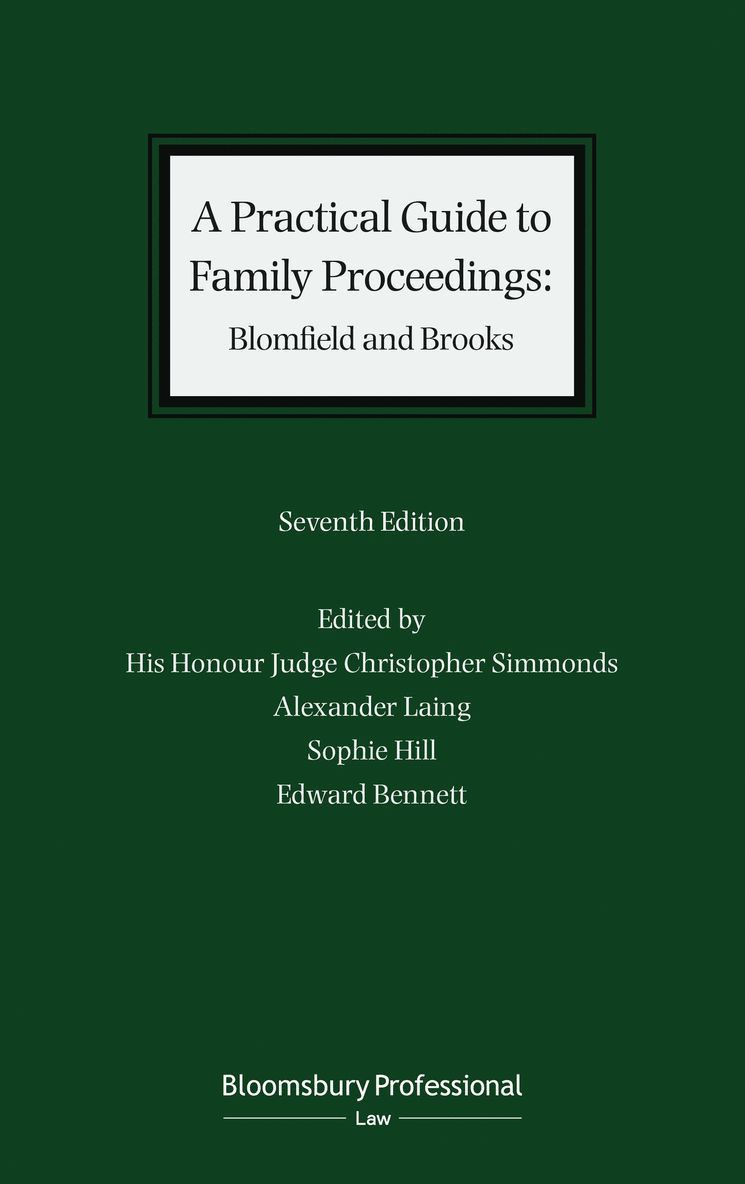 A Practical Guide to Family Proceedings:
Blomfield and Brooks

Seventh Edition

Edited by
His Honour Judge Christopher Simmonds
Alexander Laing
Sophie Hill
Edward Bennett

Bloomsbury Professional
Law